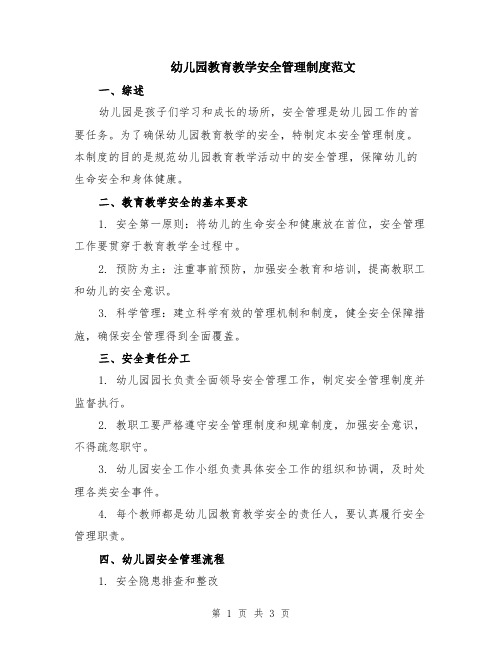 幼儿园教育教学安全管理制度范文

一、综述

幼儿园是孩子们学习和成长的场所，安全管理是幼儿园工作的首要任务。为了确保幼儿园教育教学的安全，特制定本安全管理制度。本制度的目的是规范幼儿园教育教学活动中的安全管理，保障幼儿的生命安全和身体健康。

二、教育教学安全的基本要求

1. 安全第一原则：将幼儿的生命安全和健康放在首位，安全管理工作要贯穿于教育教学全过程中。

2. 预防为主：注重事前预防，加强安全教育和培训，提高教职工和幼儿的安全意识。

3. 科学管理：建立科学有效的管理机制和制度，健全安全保障措施，确保安全管理得到全面覆盖。

三、安全责任分工

1. 幼儿园园长负责全面领导安全管理工作，制定安全管理制度并监督执行。

2. 教职工要严格遵守安全管理制度和规章制度，加强安全意识，不得疏忽职守。

3. 幼儿园安全工作小组负责具体安全工作的组织和协调，及时处理各类安全事件。

4. 每个教师都是幼儿园教育教学安全的责任人，要认真履行安全管理职责。

四、幼儿园安全管理流程

1. 安全隐患排查和整改

第 1 页 共 3 页